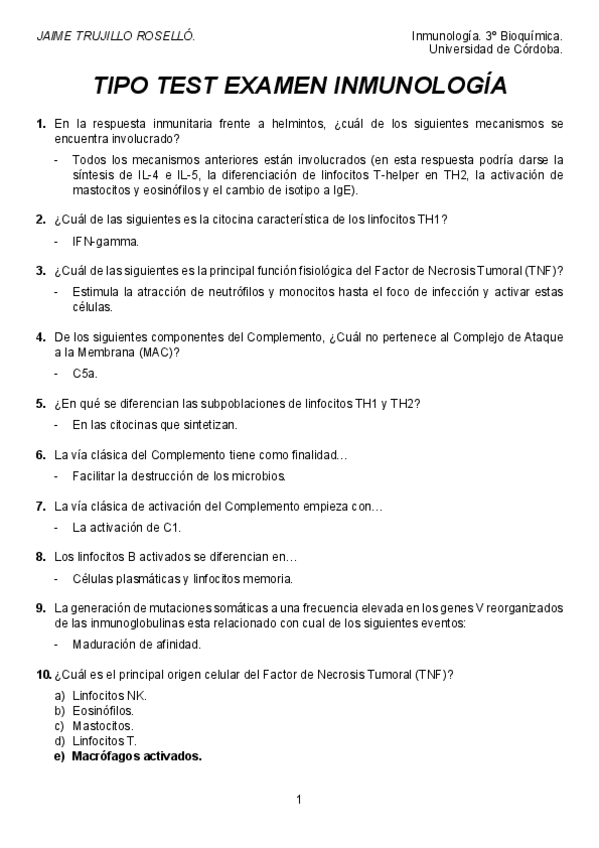 JAIME TRUJILLO ROSELLÓ.

Inmunología. 3º Bioquímica.
Universidad de Córdoba.

TIPO TEST EXAMEN INMUNOLOGÍA

1. En la respuesta inmunitaria frente a helmintos, ¿cuál de los siguientes mecanismos se encuentra involucrado?

- Todos los mecanismos anteriores están involucrados (en esta respuesta podría darse la síntesis de IL-4 e IL-5, la diferenciación de linfocitos T-helper en TH2, la activación de mastocitos y eosinófilos y el cambio de isotipo a IgE).

2. ¿Cuál de las siguientes es la citocina característica de los linfocitos TH1?

- IFN-gamma.

3. ¿Cuál de las siguientes es la principal función fisiológica del Factor de Necrosis Tumoral (TNF)?

- Estimula la atracción de neutrófilos y monocitos hasta el foco de infección y activar estas células.

4. De los siguientes componentes del Complemento, ¿Cuál no pertenece al Complejo de Ataque a la Membrana (MAC)?

- C5a.

5. ¿En qué se diferencian las subpoblaciones de linfocitos TH1 y TH2?

- En las citocinas que sintetizan.

6. La vía clásica del Complemento tiene como finalidad…

- Facilitar la destrucción de los microbios.

7. La vía clásica de activación del Complemento empieza con…

- La activación de C1.

8. Los linfocitos B activados se diferencian en…

- Células plasmáticas y linfocitos memoria.

9. La generación de mutaciones somáticas a una frecuencia elevada en los genes V reorganizados de las inmunoglobulinas esta relacionado con cual de los siguientes eventos:

- Maduración de afinidad.

10. ¿Cuál es el principal origen celular del Factor de Necrosis Tumoral (TNF)?

a) Linfocitos NK.
b) Eosinófilos.
c) Mastocitos.
d) Linfocitos T.
e) Macrófagos activados.

1